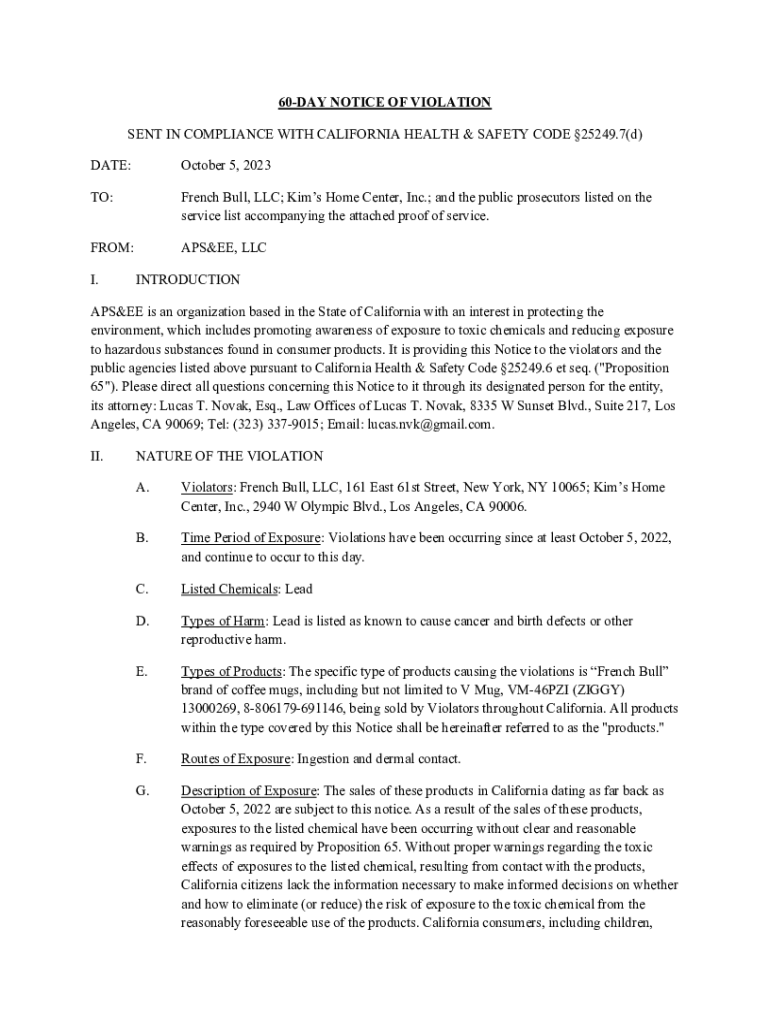 60-DAY NOTICE OF VIOLATION

SENT IN COMPLIANCE WITH CALIFORNIA HEALTH & SAFETY CODE §25249.7(d)

DATE: October 5, 2023

TO: French Bull, LLC; Kim's Home Center, Inc.; and the public prosecutors listed on the service list accompanying the attached proof of service.

FROM: APS&EE, LLC

I. INTRODUCTION

APS&EE is an organization based in the State of California with an interest in protecting the environment, which includes promoting awareness of exposure to toxic chemicals and reducing exposure to hazardous substances found in consumer products. It is providing this Notice to the violators and the public agencies listed above pursuant to California Health & Safety Code §25249.6 et seq. ("Proposition 65"). Please direct all questions concerning this Notice to it through its designated person for the entity, its attorney: Lucas T. Novak, Esq., Law Offices of Lucas T. Novak, 8335 W Sunset Blvd., Suite 217, Los Angeles, CA 90069; Tel: (323) 337-9015; Email: lucas.nvk@gmail.com.

II. NATURE OF THE VIOLATION

A. Violators: French Bull, LLC, 161 East 61st Street, New York, NY 10065; Kim's Home Center, Inc., 2940 W Olympic Blvd., Los Angeles, CA 90006.

B. Time Period of Exposure: Violations have been occurring since at least October 5, 2022, and continue to occur to this day.

C. Listed Chemicals: Lead

D. Types of Harm: Lead is listed as known to cause cancer and birth defects or other reproductive harm.

E. Types of Products: The specific type of products causing the violations is "French Bull" brand of coffee mugs, including but not limited to V Mug, VM-46PZI (ZIGGY) 13000269, 8-806179-691146, being sold by Violators throughout California. All products within the type covered by this Notice shall be hereinafter referred to as the "products."

F. Routes of Exposure: Ingestion and dermal contact.

G. Description of Exposure: The sales of these products in California dating as far back as October 5, 2022 are subject to this notice. As a result of the sales of these products, exposures to the listed chemical have been occurring without clear and reasonable warnings as required by Proposition 65. Without proper warnings regarding the toxic effects of exposures to the listed chemical, resulting from contact with the products, California citizens lack the information necessary to make informed decisions on whether and how to eliminate (or reduce) the risk of exposure to the toxic chemical from the reasonably foreseeable use of the products. California consumers, including children,